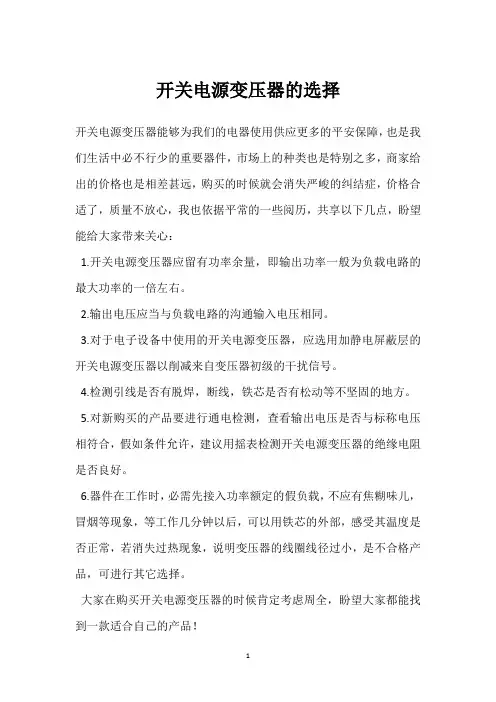 开关电源变压器的选择

开关电源变压器能够为我们的电器使用供应更多的平安保障，也是我们生活中必不行少的重要器件，市场上的种类也是特别之多，商家给出的价格也是相差甚远，购买的时候就会消失严峻的纠结症，价格合适了，质量不放心，我也依据平常的一些阅历，共享以下几点，盼望能给大家带来关心：

1.开关电源变压器应留有功率余量，即输出功率一般为负载电路的最大功率的一倍左右。

2.输出电压应当与负载电路的沟通输入电压相同。

3.对于电子设备中使用的开关电源变压器，应选用加静电屏蔽层的开关电源变压器以削减来自变压器初级的干扰信号。

4.检测引线是否有脱焊，断线，铁芯是否有松动等不坚固的地方。

5.对新购买的产品要进行通电检测，查看输出电压是否与标称电压相符合，假如条件允许，建议用摇表检测开关电源变压器的绝缘电阻是否良好。

6.器件在工作时，必需先接入功率额定的假负载，不应有焦糊味儿，冒烟等现象，等工作几分钟以后，可以用铁芯的外部，感受其温度是否正常，若消失过热现象，说明变压器的线圈线径过小，是不合格产品，可进行其它选择。

大家在购买开关电源变压器的时候肯定考虑周全，盼望大家都能找到一款适合自己的产品！

1